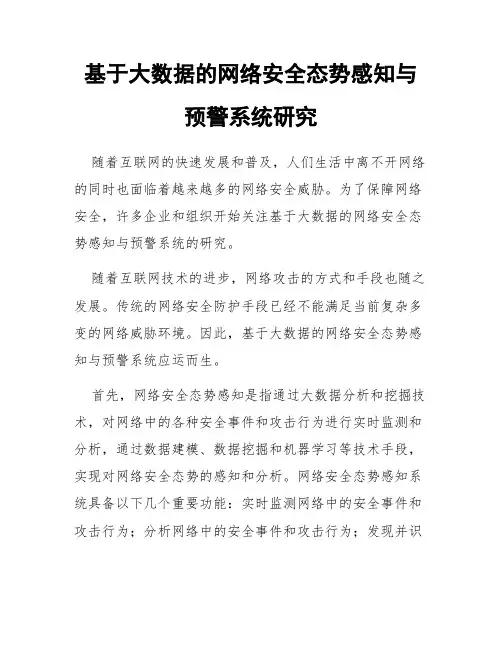 基于大数据的网络安全态势感知与预警系统研究

随着互联网的快速发展和普及，人们生活中离不开网络的同时也面临着越来越多的网络安全威胁。为了保障网络安全，许多企业和组织开始关注基于大数据的网络安全态势感知与预警系统的研究。

随着互联网技术的进步，网络攻击的方式和手段也随之发展。传统的网络安全防护手段已经不能满足当前复杂多变的网络威胁环境。因此，基于大数据的网络安全态势感知与预警系统应运而生。

首先，网络安全态势感知是指通过大数据分析和挖掘技术，对网络中的各种安全事件和攻击行为进行实时监测和分析，通过数据建模、数据挖掘和机器学习等技术手段，实现对网络安全态势的感知和分析。网络安全态势感知系统具备以下几个重要功能：实时监测网络中的安全事件和攻击行为；分析网络中的安全事件和攻击行为；发现并识